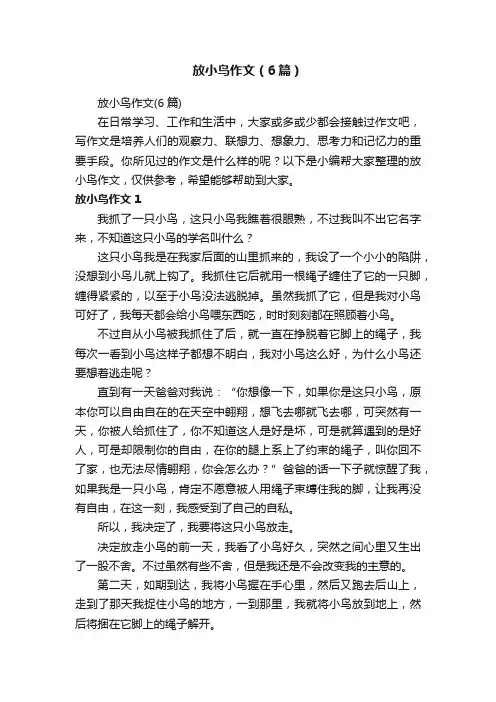 放小鸟作文（6篇）

放小鸟作文(6篇)

在日常学习、工作和生活中，大家或多或少都会接触过作文吧，写作文是培养人们的观察力、联想力、想象力、思考力和记忆力的重要手段。你所见过的作文是什么样的呢？以下是小编帮大家整理的放小鸟作文，仅供参考，希望能够帮助到大家。

放小鸟作文 1

我抓了一只小鸟，这只小鸟我瞧着很眼熟，不过我叫不出它名字来，不知道这只小鸟的学名叫什么？

这只小鸟我是在我家后面的山里抓来的，我设了一个小小的陷阱，没想到小鸟儿就上钩了。我抓住它后就用一根绳子缠住了它的一只脚，缠得紧紧的，以至于小鸟没法逃脱掉。虽然我抓了它，但是我对小鸟可好了，我每天都会给小鸟喂东西吃，时时刻刻都在照顾着小鸟。

不过自从小鸟被我抓住了后，就一直在挣脱着它脚上的绳子，我每次一看到小鸟这样子都想不明白，我对小鸟这么好，为什么小鸟还要想着逃走呢？

直到有一天爸爸对我说：“你想像一下，如果你是这只小鸟，原本你可以自由自在的在天空中翱翔，想飞去哪就飞去哪，可突然有一天，你被人给抓住了，你不知道这人是好是坏，可是就算遇到的是好人，可是却限制你的自由，在你的腿上系上了约束的绳子，叫你回不了家，也无法尽情翱翔，你会怎么办？”爸爸的话一下子就惊醒了我，如果我是一只小鸟，肯定不愿意被人用绳子束缚住我的脚，让我再没有自由，在这一刻，我感受到了自己的自私。

所以，我决定了，我要将这只小鸟放走。

决定放走小鸟的前一天，我看了小鸟好久，突然之间心里又生出了一股不舍。不过虽然有些不舍，但是我还是不会改变我的主意的。

第二天，如期到达，我将小鸟握在手心里，然后又跑去后山上，走到了那天我捉住小鸟的地方，一到那里，我就将小鸟放到地上，然后将捆在它脚上的绳子解开。